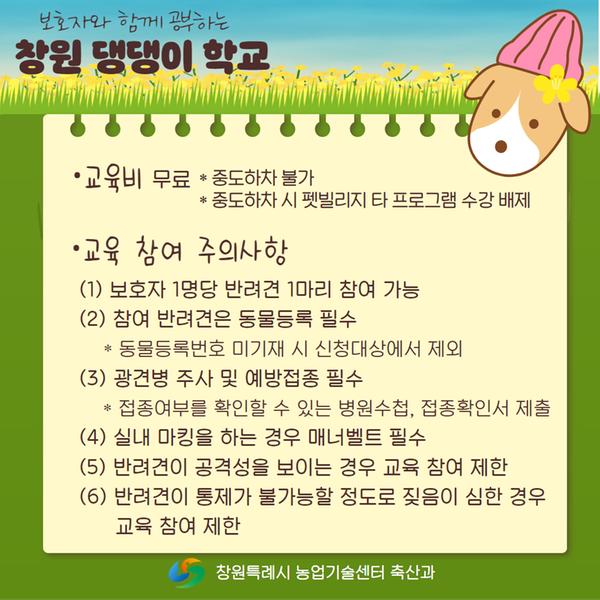 보호자와 함께 공부하는
창원 댕댕이 학교

•교육비 무료 * 중도하차 불가
* 중도하차 시 펫빌리지 타 프로그램 수강 배제

•교육 참여 주의사항
(1) 보호자 1명당 반려견 1마리 참여 가능
(2) 참여 반려견은 동물등록 필수
* 동물등록번호 미기재 시 신청대상에서 제외
(3) 광견병 주사 및 예방접종 필수
* 접종여부를 확인할 수 있는 병원수첩, 접종확인서 제출
(4) 실내 마킹을 하는 경우 매너벨트 필수
(5) 반려견이 공격성을 보이는 경우 교육 참여 제한
(6) 반려견이 통제가 불가능할 정도로 짖음이 심한 경우 교육 참여 제한

창원특례시 농업기술센터 축산과